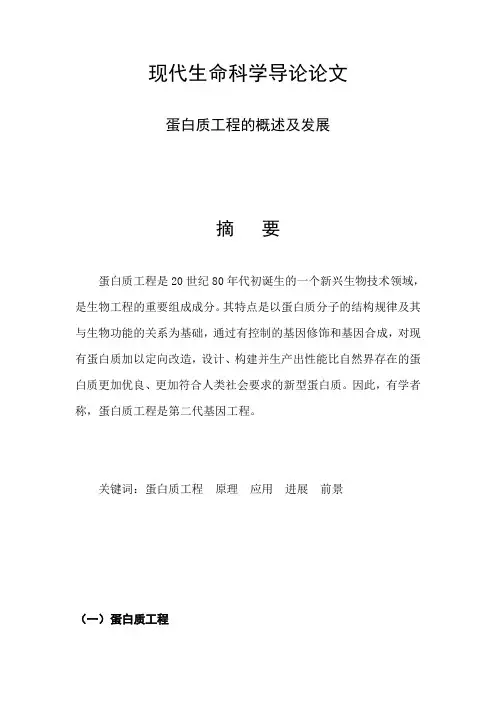 现代生命科学导论论文

蛋白质工程的概述及发展

摘　要

蛋白质工程是20世纪80年代初诞生的一个新兴生物技术领域，是生物工程的重要组成成分。其特点是以蛋白质分子的结构规律及其与生物功能的关系为基础，通过有控制的基因修饰和基因合成，对现有蛋白质加以定向改造，设计、构建并生产出性能比自然界存在的蛋白质更加优良、更加符合人类社会要求的新型蛋白质。因此，有学者称，蛋白质工程是第二代基因工程。

关键词：蛋白质工程　原理　应用　进展　前景

（一）蛋白质工程